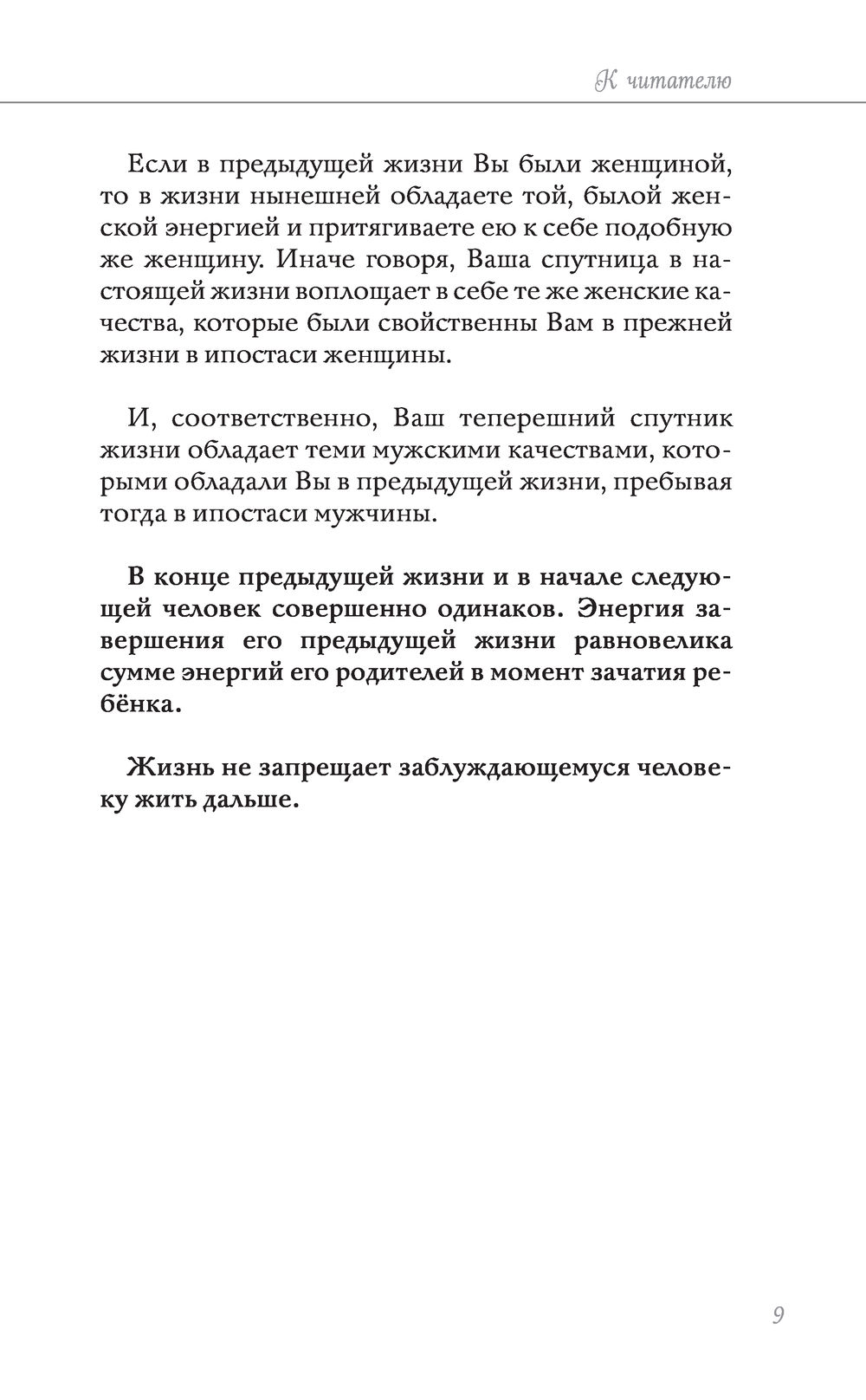 К читателю

Если в предыдущей жизни Вы были женщиной, то в жизни нынешней обладаете той, былой женской энергией и притягиваете ею к себе подобную же женщину. Иначе говоря, Ваша спутница в настоящей жизни воплощает в себе те же женские качества, которые были свойственны Вам в прежней жизни в ипостаси женщины.

И, соответственно, Ваш теперешний спутник жизни обладает теми мужскими качествами, которыми обладали Вы в предыдущей жизни, пребывая тогда в ипостаси мужчины.

В конце предыдущей жизни и в начале следующей человек совершенно одинаков. Энергия завершения его предыдущей жизни равновелика сумме энергий его родителей в момент зачатия ребёнка.

Жизнь не запрещает заблуждающемуся человеку жить дальше.

9